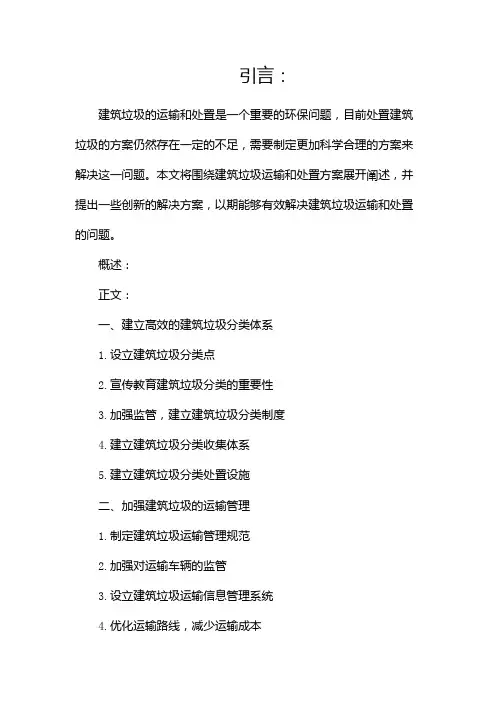 引言：

建筑垃圾的运输和处置是一个重要的环保问题，目前处置建筑垃圾的方案仍然存在一定的不足，需要制定更加科学合理的方案来解决这一问题。本文将围绕建筑垃圾运输和处置方案展开阐述，并提出一些创新的解决方案，以期能够有效解决建筑垃圾运输和处置的问题。

概述：

正文：

一、建立高效的建筑垃圾分类体系

1. 设立建筑垃圾分类点

2. 宣传教育建筑垃圾分类的重要性

3. 加强监管，建立建筑垃圾分类制度

4. 建立建筑垃圾分类收集体系

5. 建立建筑垃圾分类处置设施

二、加强建筑垃圾的运输管理

1. 制定建筑垃圾运输管理规范

2. 加强对运输车辆的监管

3. 设立建筑垃圾运输信息管理系统

4. 优化运输路线，减少运输成本